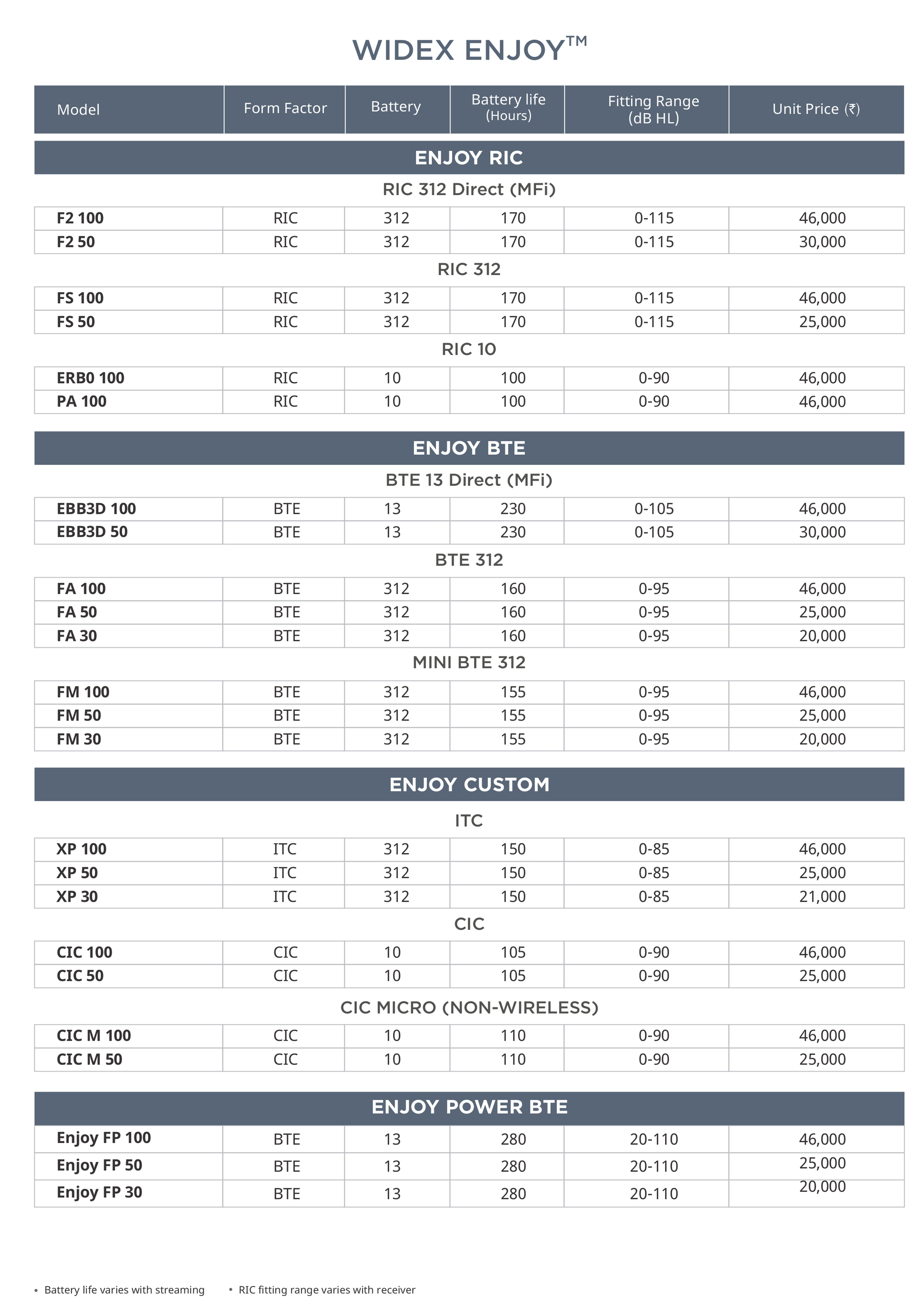 WIDEX ENJOY™

| Model | Form Factor | Battery | Battery life (Hours) | Fitting Range (dB HL) | Unit Price (₹) |
|---|---|---|---|---|---|
| ENJOY RIC | | | | | |
| RIC 312 Direct (MFi) | | | | | |
| F2 100 | RIC | 312 | 170 | 0-115 | 46,000 |
| F2 50 | RIC | 312 | 170 | 0-115 | 30,000 |
| RIC 312 | | | | | |
| FS 100 | RIC | 312 | 170 | 0-115 | 46,000 |
| FS 50 | RIC | 312 | 170 | 0-115 | 25,000 |
| RIC 10 | | | | | |
| ERB0 100 | RIC | 10 | 100 | 0-90 | 46,000 |
| PA 100 | RIC | 10 | 100 | 0-90 | 46,000 |
| ENJOY BTE | | | | | |
| BTE 13 Direct (MFi) | | | | | |
| EBB3D 100 | BTE | 13 | 230 | 0-105 | 46,000 |
| EBB3D 50 | BTE | 13 | 230 | 0-105 | 30,000 |
| BTE 312 | | | | | |
| FA 100 | BTE | 312 | 160 | 0-95 | 46,000 |
| FA 50 | BTE | 312 | 160 | 0-95 | 25,000 |
| FA 30 | BTE | 312 | 160 | 0-95 | 20,000 |
| MINI BTE 312 | | | | | |
| FM 100 | BTE | 312 | 155 | 0-95 | 46,000 |
| FM 50 | BTE | 312 | 155 | 0-95 | 25,000 |
| FM 30 | BTE | 312 | 155 | 0-95 | 20,000 |
| ENJOY CUSTOM | | | | | |
| ITC | | | | | |
| XP 100 | ITC | 312 | 150 | 0-85 | 46,000 |
| XP 50 | ITC | 312 | 150 | 0-85 | 25,000 |
| XP 30 | ITC | 312 | 150 | 0-85 | 21,000 |
| CIC | | | | | |
| CIC 100 | CIC | 10 | 105 | 0-90 | 46,000 |
| CIC 50 | CIC | 10 | 105 | 0-90 | 25,000 |
| CIC MICRO (NON-WIRELESS) | | | | | |
| CIC M 100 | CIC | 10 | 110 | 0-90 | 46,000 |
| CIC M 50 | CIC | 10 | 110 | 0-90 | 25,000 |
| ENJOY POWER BTE | | | | | |
| Enjoy FP 100 | BTE | 13 | 280 | 20-110 | 46,000 |
| Enjoy FP 50 | BTE | 13 | 280 | 20-110 | 25,000 |
| Enjoy FP 30 | BTE | 13 | 280 | 20-110 | 20,000 |

• Battery life varies with streaming • RIC fitting range varies with receiver